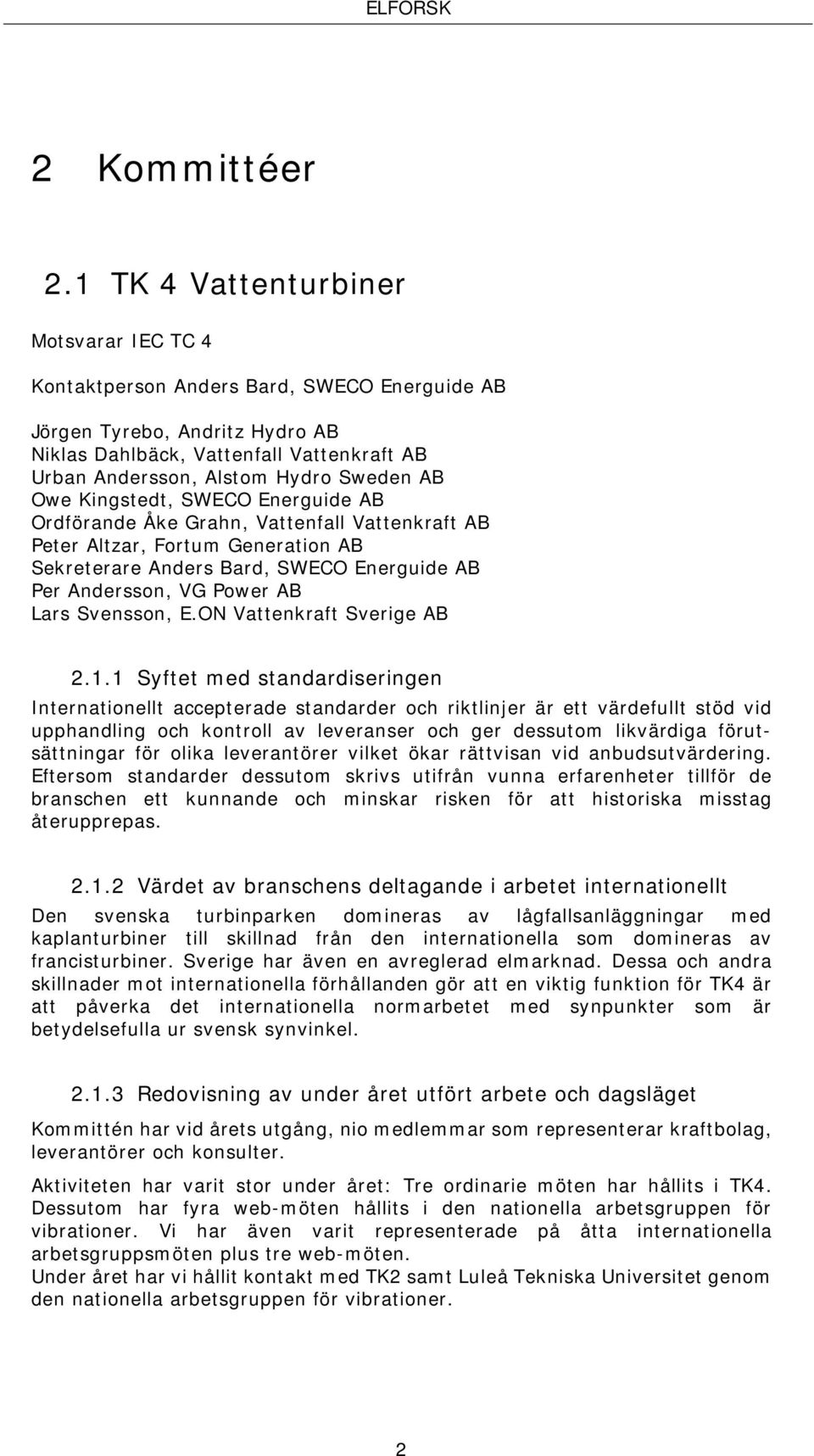 ELFORSK

2 Kommittéer

2.1 TK 4 Vattenturbiner

Motsvarar IEC TC 4

Kontaktperson Anders Bard, SWECO Energuide AB

Jörgen Tyrebo, Andritz Hydro AB
Niklas Dahlbäck, Vattenfall Vattenkraft AB
Urban Andersson, Alstom Hydro Sweden AB
Owe Kingstedt, SWECO Energuide AB
Ordförande Åke Grahn, Vattenfall Vattenkraft AB
Peter Altzar, Fortum Generation AB
Sekreterare Anders Bard, SWECO Energuide AB
Per Andersson, VG Power AB
Lars Svensson, E.ON Vattenkraft Sverige AB

2.1.1 Syftet med standardiseringen

Internationellt accepterade standarder och riktlinjer är ett värdefullt stöd vid upphandling och kontroll av leveranser och ger dessutom likvärdiga förutsättningar för olika leverantörer vilket ökar rättvisan vid anbudsutvärdering. Eftersom standarder dessutom skrivs utifrån vunna erfarenheter tillför de branschen ett kunnande och minskar risken för att historiska misstag återupprepas.

2.1.2 Värdet av branschens deltagande i arbetet internationellt

Den svenska turbinparken domineras av lågfallsanläggningar med kaplanturbiner till skillnad från den internationella som domineras av francisturbiner. Sverige har även en avreglerad elmarknad. Dessa och andra skillnader mot internationella förhållanden gör att en viktig funktion för TK4 är att påverka det internationella normarbetet med synpunkter som är betydelsefulla ur svensk synvinkel.

2.1.3 Redovisning av under året utfört arbete och dagsläget

Kommittén har vid årets utgång, nio medlemmar som representerar kraftbolag, leverantörer och konsulter.

Aktiviteten har varit stor under året: Tre ordinarie möten har hållits i TK4. Dessutom har fyra web-möten hållits i den nationella arbetsgruppen för vibrationer. Vi har även varit representerade på åtta internationella arbetsgruppsmöten plus tre web-möten.
Under året har vi hållit kontakt med TK2 samt Luleå Tekniska Universitet genom den nationella arbetsgruppen för vibrationer.

2